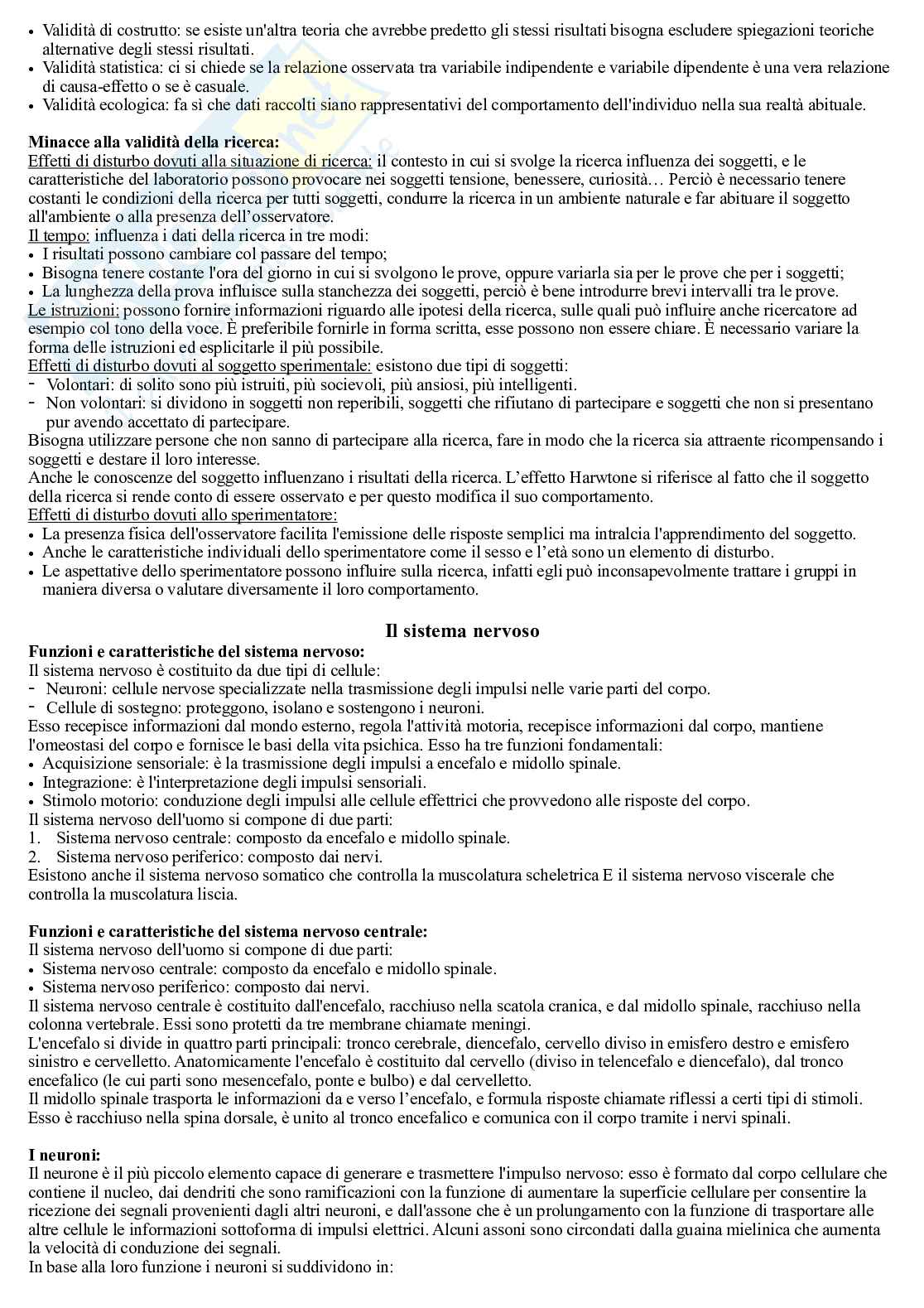 • Validità di costrutto: se esiste un'altra teoria che avrebbe predetto gli stessi risultati bisogna escludere spiegazioni teoriche alternative degli stessi risultati.
• Validità statistica: ci si chiede se la relazione osservata tra variabile indipendente e variabile dipendente è una vera relazione di causa-effetto o se è casuale.
• Validità ecologica: fa sì che dati raccolti siano rappresentativi del comportamento dell'individuo nella sua realtà abituale.

Minacce alla validità della ricerca:
Effetti di disturbo dovuti alla situazione di ricerca: il contesto in cui si svolge la ricerca influenza dei soggetti, e le caratteristiche del laboratorio possono provocare nei soggetti tensione, benessere, curiosità… Perciò è necessario tenere costanti le condizioni della ricerca per tutti soggetti, condurre la ricerca in un ambiente naturale e far abituare il soggetto all'ambiente o alla presenza dell'osservatore.
Il tempo: influenza i dati della ricerca in tre modi:
• I risultati possono cambiare col passare del tempo;
• Bisogna tenere costante l'ora del giorno in cui si svolgono le prove, oppure variarla sia per le prove che per i soggetti;
• La lunghezza della prova influisce sulla stanchezza dei soggetti, perciò è bene introdurre brevi intervalli tra le prove.
Le istruzioni: possono fornire informazioni riguardo alle ipotesi della ricerca, sulle quali può influire anche ricercatore ad esempio col tono della voce. È preferibile fornirle in forma scritta, esse possono non essere chiare. È necessario variare la forma delle istruzioni ed esplicitarle il più possibile.
Effetti di disturbo dovuti al soggetto sperimentale: esistono due tipi di soggetti:
- Volontari: di solito sono più istruiti, più socievoli, più ansiosi, più intelligenti.
- Non volontari: si dividono in soggetti non reperibili, soggetti che rifiutano di partecipare e soggetti che non si presentano pur avendo accettato di partecipare.
Bisogna utilizzare persone che non sanno di partecipare alla ricerca, fare in modo che la ricerca sia attraente ricompensando i soggetti e destare il loro interesse.
Anche le conoscenze del soggetto influenzano i risultati della ricerca. L'effetto Harwtone si riferisce al fatto che il soggetto della ricerca si rende conto di essere osservato e per questo modifica il suo comportamento.
Effetti di disturbo dovuti allo sperimentatore:
• La presenza fisica dell'osservatore facilita l'emissione delle risposte semplici ma intralcia l'apprendimento del soggetto.
• Anche le caratteristiche individuali dello sperimentatore come il sesso e l'età sono un elemento di disturbo.
• Le aspettative dello sperimentatore possono influire sulla ricerca, infatti egli può inconsapevolmente trattare i gruppi in maniera diversa o valutare diversamente il loro comportamento.

Il sistema nervoso
Funzioni e caratteristiche del sistema nervoso:
Il sistema nervoso è costituito da due tipi di cellule:
- Neuroni: cellule nervose specializzate nella trasmissione degli impulsi nelle varie parti del corpo.
- Cellule di sostegno: proteggono, isolano e sostengono i neuroni.
Esso recepisce informazioni dal mondo esterno, regola l'attività motoria, recepisce informazioni dal corpo, mantiene l'omeostasi del corpo e fornisce le basi della vita psichica. Esso ha tre funzioni fondamentali:
• Acquisizione sensoriale: è la trasmissione degli impulsi a encefalo e midollo spinale.
• Integrazione: è l'interpretazione degli impulsi sensoriali.
• Stimolo motorio: conduzione degli impulsi alle cellule effettrici che provvedono alle risposte del corpo.
Il sistema nervoso dell'uomo si compone di due parti:
1. Sistema nervoso centrale: composto da encefalo e midollo spinale.
2. Sistema nervoso periferico: composto dai nervi.
Esistono anche il sistema nervoso somatico che controlla la muscolatura scheletrica E il sistema nervoso viscerale che controlla la muscolatura liscia.

Funzioni e caratteristiche del sistema nervoso centrale:
Il sistema nervoso dell'uomo si compone di due parti:
• Sistema nervoso centrale: composto da encefalo e midollo spinale.
• Sistema nervoso periferico: composto dai nervi.
Il sistema nervoso centrale è costituito dall'encefalo, racchiuso nella scatola cranica, e dal midollo spinale, racchiuso nella colonna vertebrale. Essi sono protetti da tre membrane chiamate meningi.
L'encefalo si divide in quattro parti principali: tronco cerebrale, diencefalo, cervello diviso in emisfero destro e emisfero sinistro e cervelletto. Anatomicamente l'encefalo è costituito dal cervello (diviso in telencefalo e diencefalo), dal tronco encefalico (le cui parti sono mesencefalo, ponte e bulbo) e dal cervelletto.
Il midollo spinale trasporta le informazioni da e verso l'encefalo, e formula risposte chiamate riflessi a certi tipi di stimoli. Esso è racchiuso nella spina dorsale, è unito al tronco encefalico e comunica con il corpo tramite i nervi spinali.

I neuroni:
Il neurone è il più piccolo elemento capace di generare e trasmettere l'impulso nervoso: esso è formato dal corpo cellulare che contiene il nucleo, dai dendriti che sono ramificazioni con la funzione di aumentare la superficie cellulare per consentire la ricezione dei segnali provenienti dagli altri neuroni, e dall'assone che è un prolungamento con la funzione di trasportare alle altre cellule le informazioni sottoforma di impulsi elettrici. Alcuni assoni sono circondati dalla guaina mielinica che aumenta la velocità di conduzione dei segnali.
In base alla loro funzione i neuroni si suddividono in: